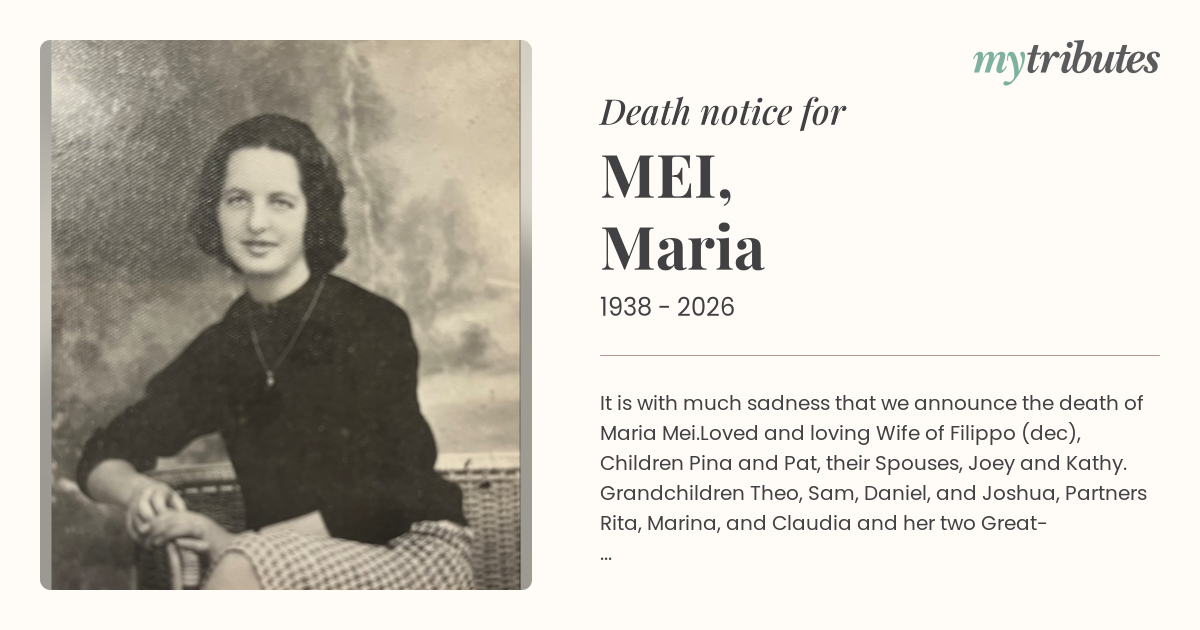 mytributes

Death notice for

MEI,
Maria

1938 - 2026

It is with much sadness that we announce the death of Maria Mei.Loved and loving Wife of Filippo (dec), Children Pina and Pat, their Spouses, Joey and Kathy. Grandchildren Theo, Sam, Daniel, and Joshua, Partners Rita, Marina, and Claudia and her two Great-
...